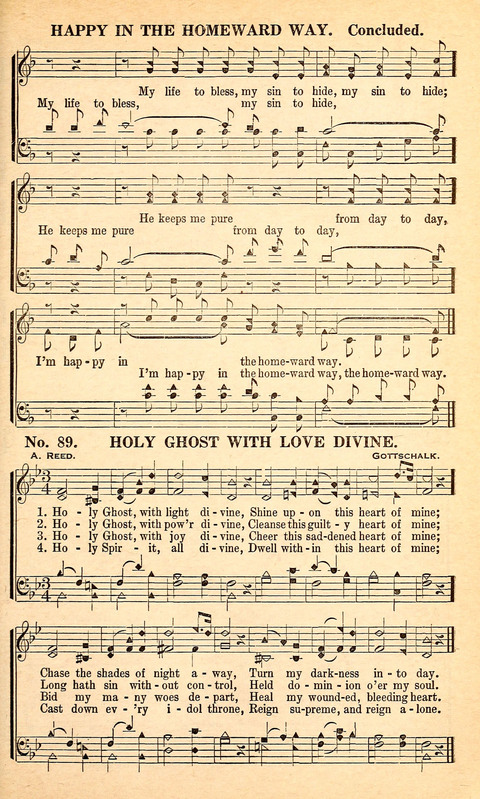 HAPPY IN THE HOMEWARD WAY. Concluded.

My life to bless, my sin to hide, my sin to hide;
My life to bless, my sin to hide,

He keeps me pure from day to day,
He keeps me pure from day to day,

I'm hap-py in the home-ward way.
I'm hap-py in the home-ward way, the home-ward way.

No. 89. HOLY GHOST WITH LOVE DIVINE.

A. REED. GOTTSCHALK.

1. Ho - ly Ghost, with light di - vine, Shine up - on this heart of mine;
2. Ho - ly Ghost, with pow'r di - vine, Cleanse this guilt - y heart of mine;
3. Ho - ly Ghost, with joy di - vine, Cheer this sad-dened heart of mine;
4. Ho - ly Spir - it, all di - vine, Dwell with - in this heart of mine;

Chase the shades of night a - way, Turn my dark-ness in - to day.
Long hath sin with - out con - trol, Held do - min - ion o'er my soul.
Bid my ma - ny woes de - part, Heal my wound-ed, bleeding heart.
Cast down ev - 'ry i - dol throne, Reign su-preme, and reign a - lone.